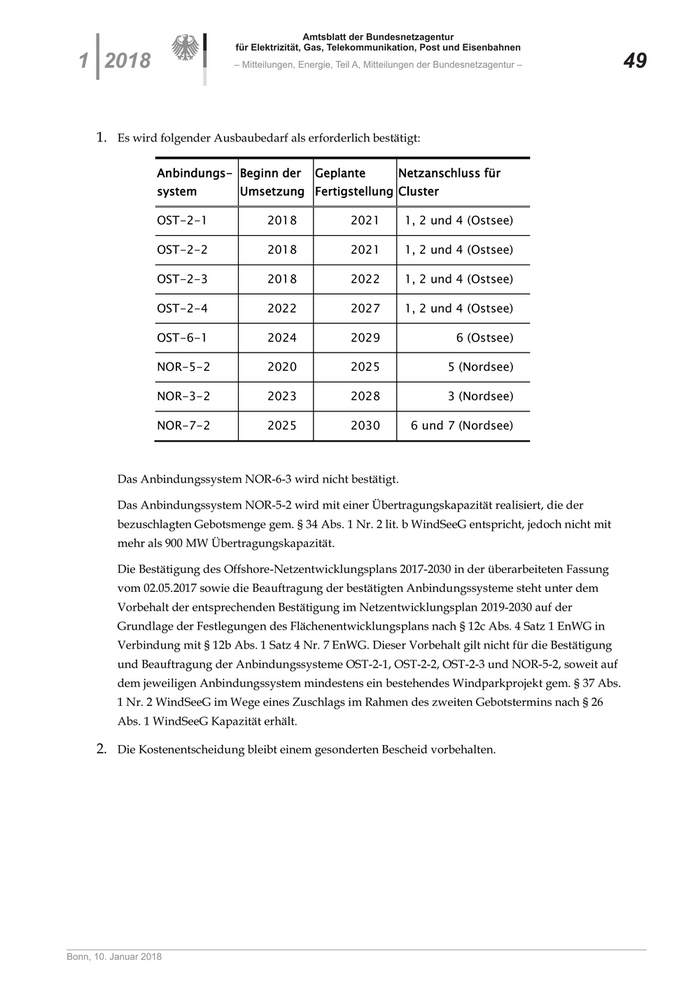 1 | 2018

Amtsblatt der Bundesnetzagentur für Elektrizität, Gas, Telekommunikation, Post und Eisenbahnen
– Mitteilungen, Energie, Teil A, Mitteilungen der Bundesnetzagentur –

49

1. Es wird folgender Ausbaubedarf als erforderlich bestätigt:

| Anbindungs-system | Beginn der Umsetzung | Geplante Fertigstellung | Netzanschluss für Cluster |
|---|---|---|---|
| OST-2-1 | 2018 | 2021 | 1, 2 und 4 (Ostsee) |
| OST-2-2 | 2018 | 2021 | 1, 2 und 4 (Ostsee) |
| OST-2-3 | 2018 | 2022 | 1, 2 und 4 (Ostsee) |
| OST-2-4 | 2022 | 2027 | 1, 2 und 4 (Ostsee) |
| OST-6-1 | 2024 | 2029 | 6 (Ostsee) |
| NOR-5-2 | 2020 | 2025 | 5 (Nordsee) |
| NOR-3-2 | 2023 | 2028 | 3 (Nordsee) |
| NOR-7-2 | 2025 | 2030 | 6 und 7 (Nordsee) |

Das Anbindungssystem NOR-6-3 wird nicht bestätigt.

Das Anbindungssystem NOR-5-2 wird mit einer Übertragungskapazität realisiert, die der bezuschlagten Gebotsmenge gem. § 34 Abs. 1 Nr. 2 lit. b WindSeeG entspricht, jedoch nicht mit mehr als 900 MW Übertragungskapazität.

Die Bestätigung des Offshore-Netzentwicklungsplans 2017-2030 in der überarbeiteten Fassung vom 02.05.2017 sowie die Beauftragung der bestätigten Anbindungssysteme steht unter dem Vorbehalt der entsprechenden Bestätigung im Netzentwicklungsplan 2019-2030 auf der Grundlage der Festlegungen des Flächenentwicklungsplans nach § 12c Abs. 4 Satz 1 EnWG in Verbindung mit § 12b Abs. 1 Satz 4 Nr. 7 EnWG. Dieser Vorbehalt gilt nicht für die Bestätigung und Beauftragung der Anbindungssysteme OST-2-1, OST-2-2, OST-2-3 und NOR-5-2, soweit auf dem jeweiligen Anbindungssystem mindestens ein bestehendes Windparkprojekt gem. § 37 Abs. 1 Nr. 2 WindSeeG im Wege eines Zuschlags im Rahmen des zweiten Gebotstermins nach § 26 Abs. 1 WindSeeG Kapazität erhält.

2. Die Kostenentscheidung bleibt einem gesonderten Bescheid vorbehalten.

Bonn, 10. Januar 2018